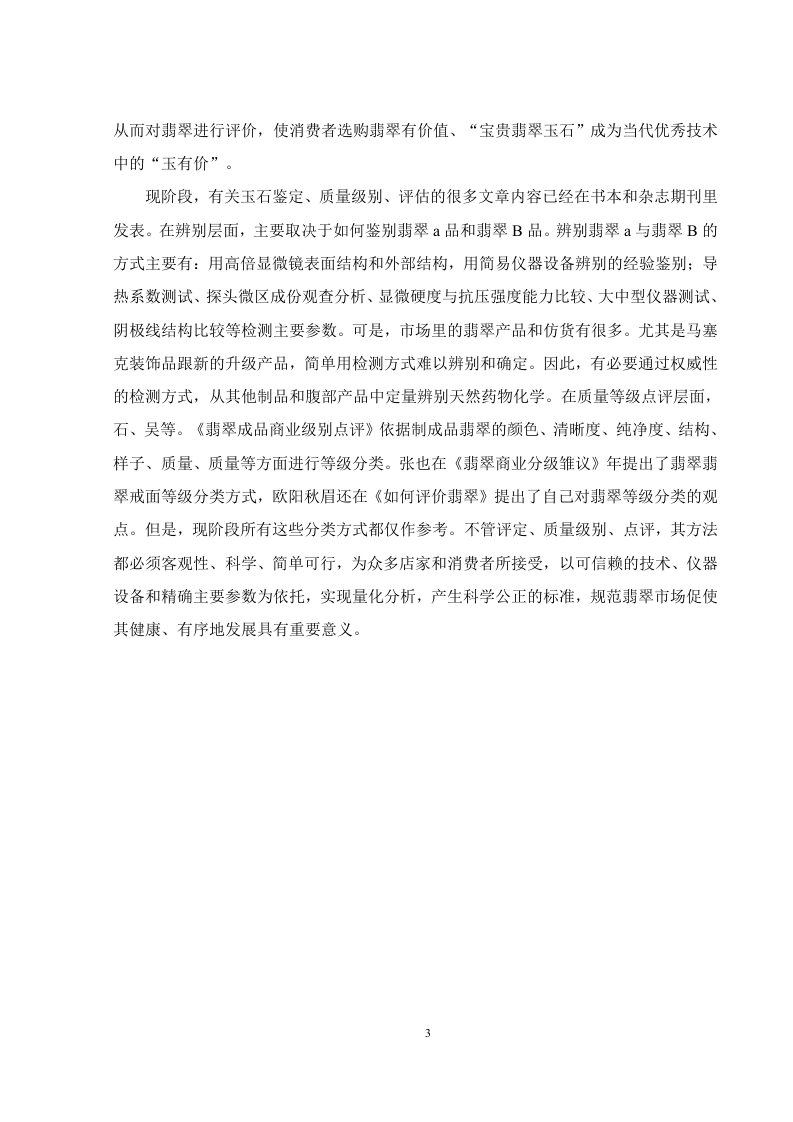 从而对翡翠进行评价，使消费者选购翡翠有价值、“宝贵翡翠玉石”成为当代优秀技术中的“玉有价”。

现阶段，有关玉石鉴定、质量级别、评估的很多文章内容已经在书本和杂志期刊里发表。在辨别层面，主要取决于如何鉴别翡翠 a 品和翡翠 B 品。辨别翡翠 a 与翡翠 B 的方式主要有：用高倍显微镜表面结构和外部结构，用简易仪器设备辨别的经验鉴别；导热系数测试、探头微区成份观查分析、显微硬度与抗压强度能力比较、大中型仪器测试、阴极线结构比较等检测主要参数。可是，市场里的翡翠产品和仿货有很多。尤其是马塞克装饰品跟新的升级产品，简单用检测方式难以辨别和确定。因此，有必要通过权威性的检测方式，从其他制品和腹部产品中定量辨别天然药物化学。在质量等级点评层面，石、吴等。《翡翠成品商业级别点评》依据制成品翡翠的颜色、清晰度、纯净度、结构、样子、质量、质量等方面进行等级分类。张也在《翡翠商业分级雏议》年提出了翡翠翡翠戒面等级分类方式，欧阳秋眉还在《如何评价翡翠》提出了自己对翡翠等级分类的观点。但是，现阶段所有这些分类方式都仅作参考。不管评定、质量级别、点评，其方法都必须客观性、科学、简单可行，为众多店家和消费者所接受，以可信赖的技术、仪器设备和精确主要参数为依托，实现量化分析，产生科学公正的标准，规范翡翠市场促使其健康、有序地发展具有重要意义。

3